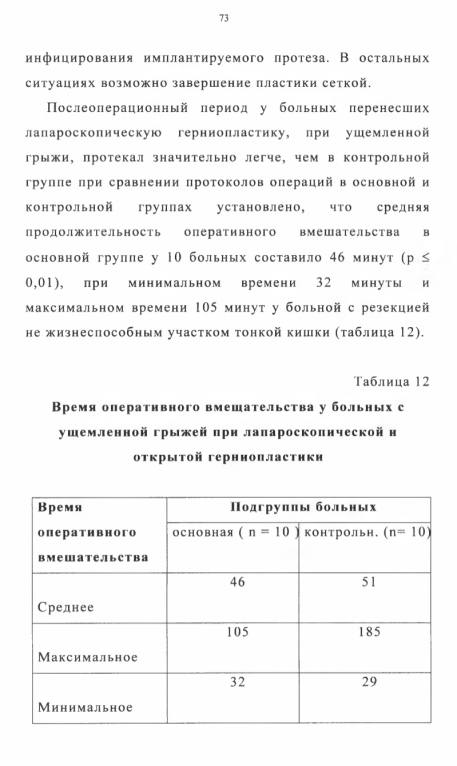 73

инфицирования имплантируемого протеза. В остальных ситуациях возможно завершение пластики сеткой.

Послеоперационный период у больных перенесших лапароскопическую герниопластику, при ущемленной грыжи, протекал значительно легче, чем в контрольной группе при сравнении протоколов операций в основной и контрольной группах установлено, что средняя продолжительность оперативного вмешательства в основной группе у 10 больных составило 46 минут (p ≤ 0,01), при минимальном времени 32 минуты и максимальном времени 105 минут у больной с резекцией не жизнеспособным участком тонкой кишки (таблица 12).

Таблица 12

Время оперативного вмещательства у больных с ущемленной грыжей при лапароскопической и открытой герниопластики

| Время оперативного вмешательства | Подгруппы больных | |
|---|---|---|
| | основная ( n = 10 ) | контрольн. (n= 10) |
| Среднее | 46 | 51 |
| Максимальное | 105 | 185 |
| Минимальное | 32 | 29 |